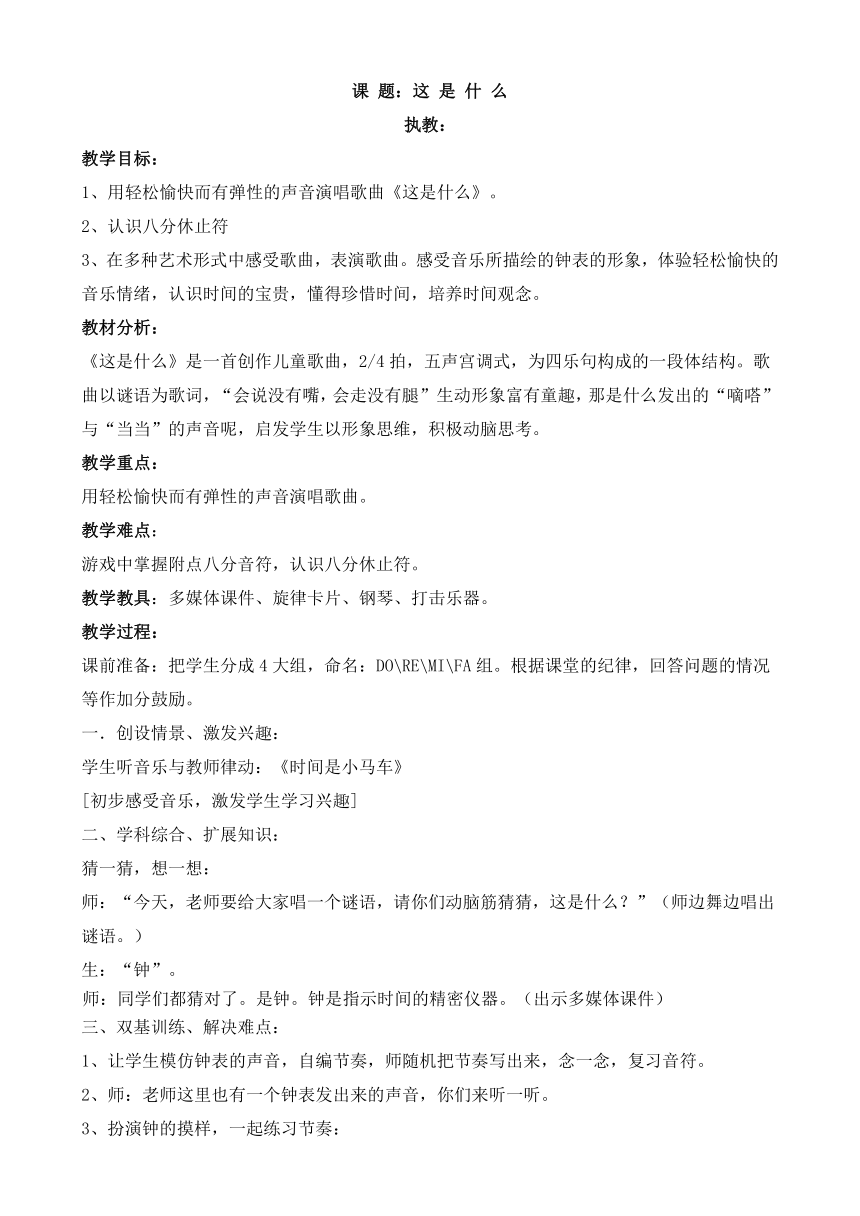 课 题：这 是 什 么

执教：

教学目标：

1、用轻松愉快而有弹性的声音演唱歌曲《这是什么》。

2、认识八分休止符

3、在多种艺术形式中感受歌曲，表演歌曲。感受音乐所描绘的钟表的形象，体验轻松愉快的音乐情绪，认识时间的宝贵，懂得珍惜时间，培养时间观念。

教材分析：

《这是什么》是一首创作儿童歌曲，2/4 拍，五声宫调式，为四乐句构成的一段体结构。歌曲以谜语为歌词，“会说没有嘴，会走没有腿”生动形象富有童趣，那是什么发出的“嘀嗒”与“当当”的声音呢，启发学生以形象思维，积极动脑思考。

教学重点：

用轻松愉快而有弹性的声音演唱歌曲。

教学难点：

游戏中掌握附点八分音符，认识八分休止符。

教学教具：多媒体课件、旋律卡片、钢琴、打击乐器。

教学过程：

课前准备：把学生分成 4 大组，命名：DO\RE\MI\FA 组。根据课堂的纪律，回答问题的情况等作加分鼓励。

一．创设情景、激发兴趣：

学生听音乐与教师律动：《时间是小马车》

[初步感受音乐，激发学生学习兴趣]

二、学科综合、扩展知识：

猜一猜，想一想：

师：“今天，老师要给大家唱一个谜语，请你们动脑筋猜猜，这是什么？”（师边舞边唱出谜语。）

生：“钟”。

师：同学们都猜对了。是钟。钟是指示时间的精密仪器。（出示多媒体课件）

三、双基训练、解决难点：

1、让学生模仿钟表的声音，自编节奏，师随机把节奏写出来，念一念，复习音符。

2、师：老师这里也有一个钟表发出来的声音，你们来听一听。

3、扮演钟的摸样，一起练习节奏：